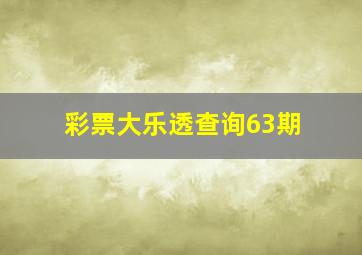 彩票大乐透查询63期